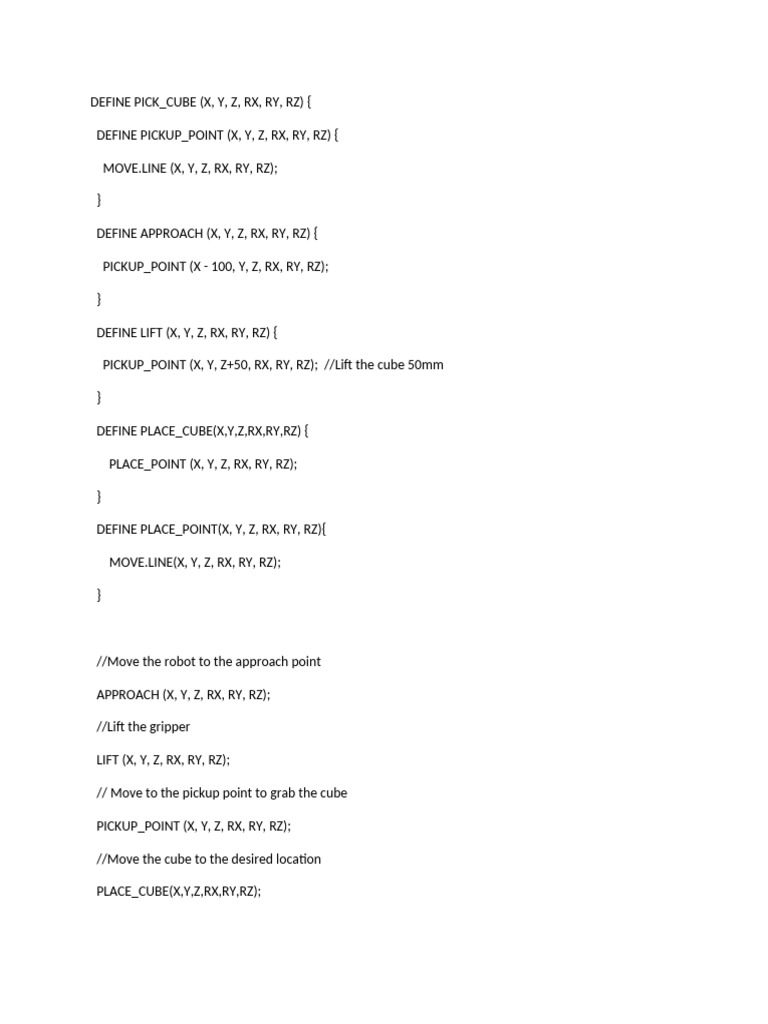 DEFINE PICK_CUBE (X, Y, Z, RX, RY, RZ) {

DEFINE PICKUP_POINT (X, Y, Z, RX, RY, RZ) {

MOVE.LINE (X, Y, Z, RX, RY, RZ);

}

DEFINE APPROACH (X, Y, Z, RX, RY, RZ) {

PICKUP_POINT (X - 100, Y, Z, RX, RY, RZ);

}

DEFINE LIFT (X, Y, Z, RX, RY, RZ) {

PICKUP_POINT (X, Y, Z+50, RX, RY, RZ); //Lift the cube 50mm

}

DEFINE PLACE_CUBE(X,Y,Z,RX,RY,RZ) {

PLACE_POINT (X, Y, Z, RX, RY, RZ);

}

DEFINE PLACE_POINT(X, Y, Z, RX, RY, RZ){

MOVE.LINE(X, Y, Z, RX, RY, RZ);

}

//Move the robot to the approach point

APPROACH (X, Y, Z, RX, RY, RZ);

//Lift the gripper

LIFT (X, Y, Z, RX, RY, RZ);

// Move to the pickup point to grab the cube

PICKUP_POINT (X, Y, Z, RX, RY, RZ);

//Move the cube to the desired location

PLACE_CUBE(X,Y,Z,RX,RY,RZ);